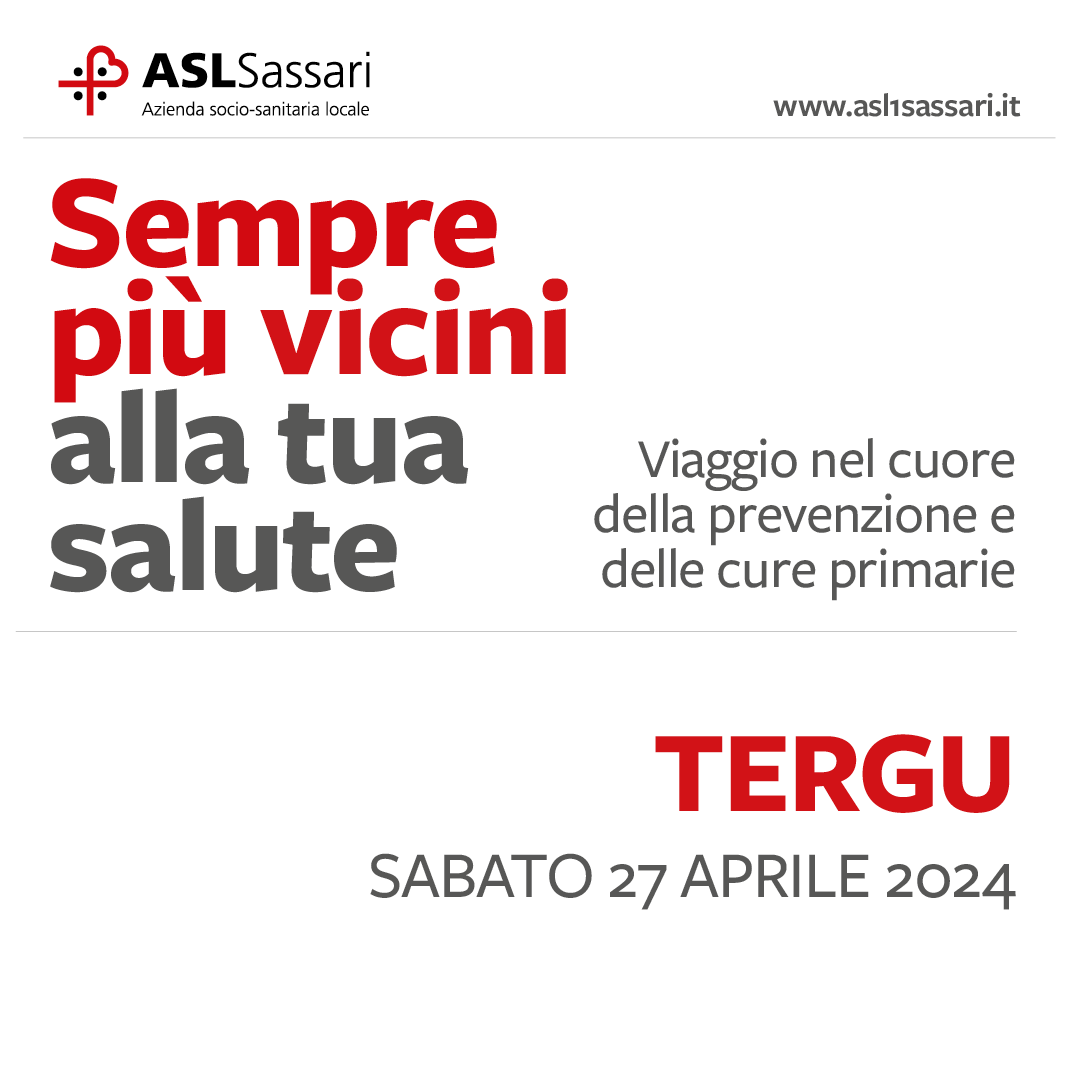 ASLSassari
Azienda socio-sanitaria locale

www.asl1sassari.it

Sempre più vicini alla tua salute

Viaggio nel cuore della prevenzione e delle cure primarie

TERGU

SABATO 27 APRILE 2024